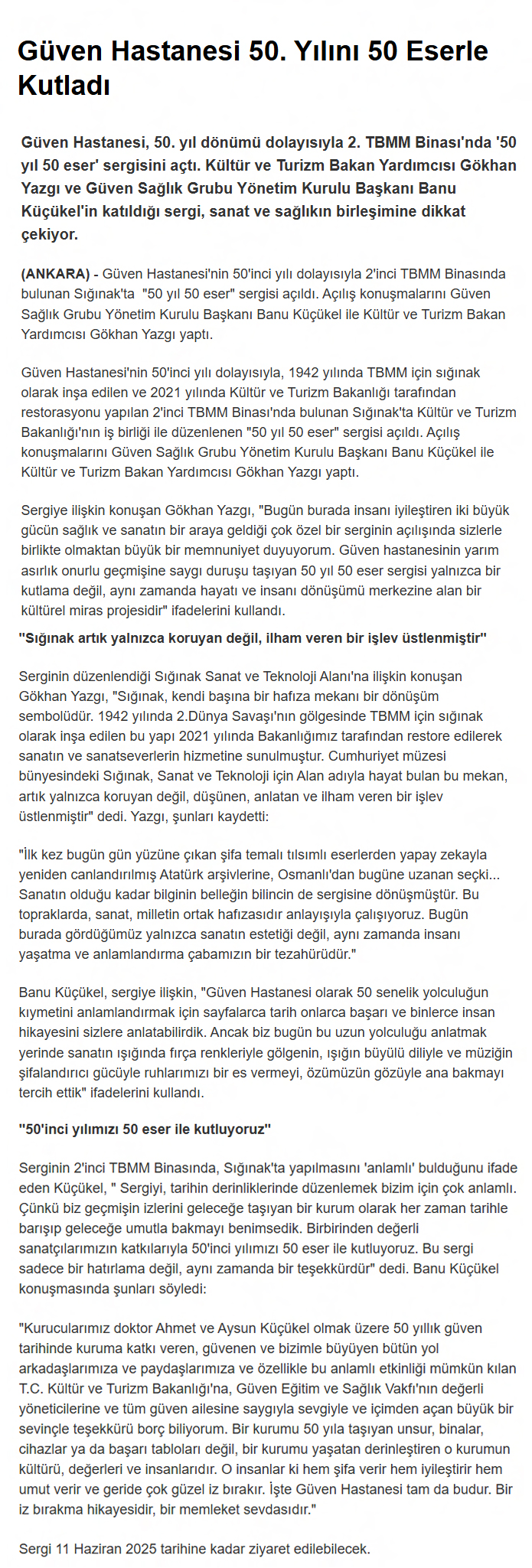 Güven Hastanesi 50. Yılını 50 Eserle Kutladı

Güven Hastanesi, 50. yıl dönümü dolayısıyla 2. TBMM Binası'nda '50 yıl 50 eser' sergisini açtı. Kültür ve Turizm Bakan Yardımcısı Gökhan Yazgı ve Güven Sağlık Grubu Yönetim Kurulu Başkanı Banu Küçükel'in katıldığı sergi, sanat ve sağlıkın birleşimine dikkat çekiyor.

(ANKARA) - Güven Hastanesi'nin 50'inci yılı dolayısıyla 2'inci TBMM Binasında bulunan Sığınak'ta "50 yıl 50 eser" sergisi açıldı. Açılış konuşmalarını Güven Sağlık Grubu Yönetim Kurulu Başkanı Banu Küçükel ile Kültür ve Turizm Bakan Yardımcısı Gökhan Yazgı yaptı.

Güven Hastanesi'nin 50'inci yılı dolayısıyla, 1942 yılında TBMM için sığınak olarak inşa edilen ve 2021 yılında Kültür ve Turizm Bakanlığı tarafından restorasyonu yapılan 2'inci TBMM Binası'nda bulunan Sığınak'ta Kültür ve Turizm Bakanlığı'nın iş birliği ile düzenlenen "50 yıl 50 eser" sergisi açıldı. Açılış konuşmalarını Güven Sağlık Grubu Yönetim Kurulu Başkanı Banu Küçükel ile Kültür ve Turizm Bakan Yardımcısı Gökhan Yazgı yaptı.

Sergiye ilişkin konuşan Gökhan Yazgı, "Bugün burada insanı iyileştiren iki büyük gücün sağlık ve sanatın bir araya geldiği çok özel bir serginin açılışında sizlerle birlikte olmaktan büyük bir memnuniyet duyuyorum. Güven hastanesinin yarım asırlık onurlu geçmişine saygı duruşu taşıyan 50 yıl 50 eser sergisi yalnızca bir kutlama değil, aynı zamanda hayatı ve insanı dönüşümü merkezine alan bir kültürel miras projesidir" ifadelerini kullandı.

"Sığınak artık yalnızca koruyan değil, ilham veren bir işlev üstlenmiştir"

Serginin düzenlendiği Sığınak Sanat ve Teknoloji Alanı'na ilişkin konuşan Gökhan Yazgı, "Sığınak, kendi başına bir hafıza mekanı bir dönüşüm sembolüdür. 1942 yılında 2.Dünya Savaşı'nın gölgesinde TBMM için sığınak olarak inşa edilen bu yapı 2021 yılında Bakanlığımız tarafından restore edilerek sanatın ve sanatseverlerin hizmetine sunulmuştur. Cumhuriyet müzesi bünyesindeki Sığınak, Sanat ve Teknoloji için Alan adıyla hayat bulan bu mekan, artık yalnızca koruyan değil, düşünen, anlatan ve ilham veren bir işlev üstlenmiştir" dedi. Yazgı, şunları kaydetti:

"İlk kez bugün gün yüzüne çıkan şifa temalı tılsımlı eserlerden yapay zekayla yeniden canlandırılmış Atatürk arşivlerine, Osmanlı'dan bugüne uzanan seçki... Sanatın olduğu kadar bilginin belleğin bilincin de sergisine dönüşmüştür. Bu topraklarda, sanat, milletin ortak hafızasıdır anlayışıyla çalışıyoruz. Bugün burada gördüğümüz yalnızca sanatın estetiği değil, aynı zamanda insanı yaşatma ve anlamlandırma çabamızın bir tezahürüdür."

Banu Küçükel, sergiye ilişkin, "Güven Hastanesi olarak 50 senelik yolculuğun kıymetini anlamlandırmak için sayfalarca tarih onlarca başarı ve binlerce insan hikayesini sizlere anlatabilirdik. Ancak biz bugün bu uzun yolculuğu anlatmak yerinde sanatın ışığında fırça renkleriyle gölgenin, ışığın büyülü diliyle ve müziğin şifalandırıcı gücüyle ruhlarımızı bir es vermeyi, özümüzün gözüyle ana bakmayı tercih ettik" ifadelerini kullandı.

"50'inci yılımızı 50 eser ile kutluyoruz"

Serginin 2'inci TBMM Binasında, Sığınak'ta yapılmasını 'anlamlı' bulduğunu ifade eden Küçükel, " Sergiyi, tarihin derinliklerinde düzenlemek bizim için çok anlamlı. Çünkü biz geçmişin izlerini geleceğe taşıyan bir kurum olarak her zaman tarihle barışıp geleceğe umutla bakmayı benimsedik. Birbirinden değerli sanatçılarımızın katkılarıyla 50'inci yılımızı 50 eser ile kutluyoruz. Bu sergi sadece bir hatırlama değil, aynı zamanda bir teşekkürdür" dedi. Banu Küçükel konuşmasında şunları söyledi:

"Kurucularımız doktor Ahmet ve Aysun Küçükel olmak üzere 50 yıllık güven tarihinde kuruma katkı veren, güvenen ve bizimle büyüyen bütün yol arkadaşlarımıza ve paydaşlarımıza ve özellikle bu anlamlı etkinliği mümkün kılan T.C. Kültür ve Turizm Bakanlığı'na, Güven Eğitim ve Sağlık Vakfı'nın değerli yöneticilerine ve tüm güven ailesine saygıyla sevgiyle ve içimden açan büyük bir sevinçle teşekkürü borç biliyorum. Bir kurumu 50 yıla taşıyan unsur, binalar, cihazlar ya da başarı tabloları değil, bir kurumu yaşatan derinleştiren o kurumun kültürü, değerleri ve insanlarıdır. O insanlar ki hem şifa verir hem iyileştirir hem umut verir ve geride çok güzel iz bırakır. İşte Güven Hastanesi tam da budur. Bir iz bırakma hikayesidir, bir memleket sevdasıdır."

Sergi 11 Haziran 2025 tarihine kadar ziyaret edilebilecek.